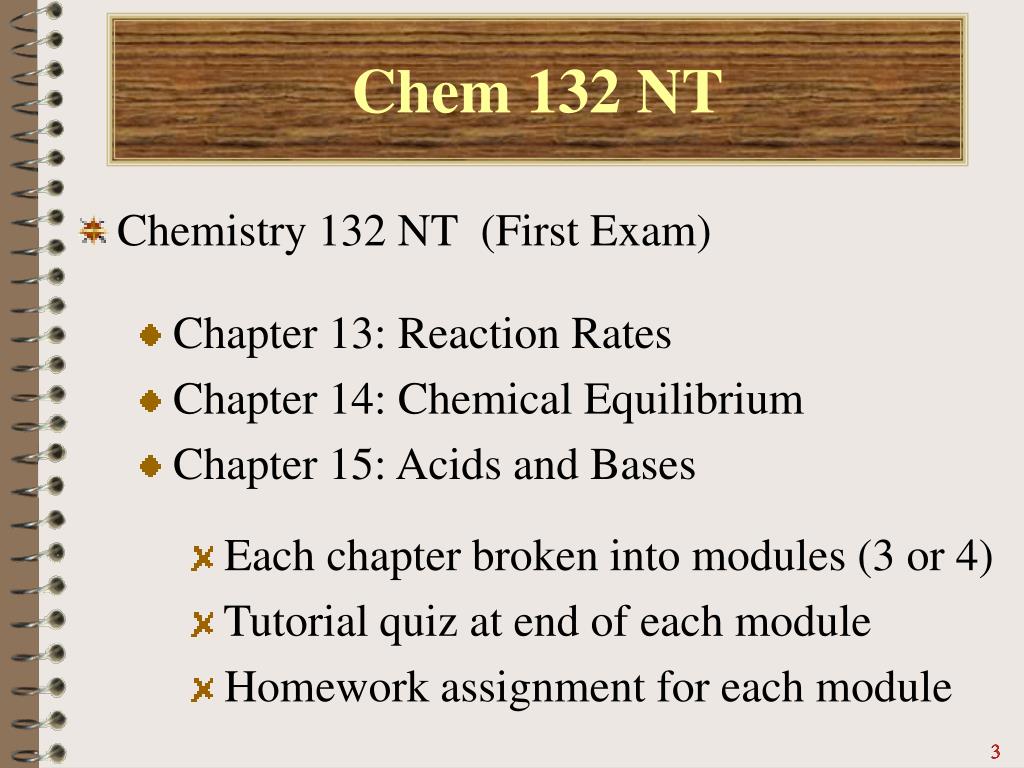 Chem 132 NT

Chemistry 132 NT (First Exam)

Chapter 13: Reaction Rates

Chapter 14: Chemical Equilibrium

Chapter 15: Acids and Bases

Each chapter broken into modules (3 or 4)

Tutorial quiz at end of each module

Homework assignment for each module

3